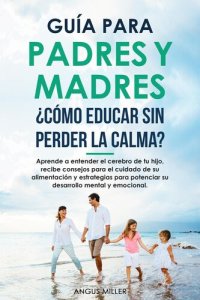 GUÍA PARA
PADRES Y MADRES
¿CÓMO EDUCAR SIN PERDER LA CALMA?

Aprende a entender el cerebro de tu hijo, recibe consejos para el cuidado de su alimentación y estrategias para potenciar su desarrollo mental y emocional.

ANGUS MILLER